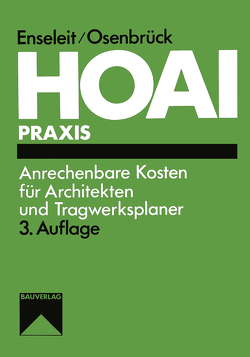 Enseleit/Osenbrück

HOAI

PRAXIS

Anrechenbare Kosten für Architekten und Tragwerksplaner

3. Auflage

BAUVERLAG